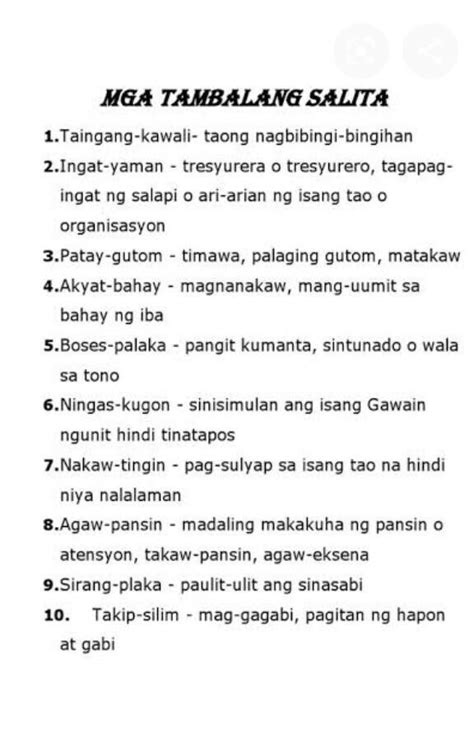 MGA TAMBALANG SALITA

1.Taingang-kawali- taong nagbibingi-bingihan

2.Ingat-yaman - tresyurera o tresyurero, tagapag-ingat ng salapi o ari-arian ng isang tao o organisasyon

3.Patay-gutom - timawa, palaging gutom, matakaw

4.Akyat-bahay - magnanakaw, mang-uumit sa bahay ng iba

5.Boses-palaka - pangit kumanta, sintunado o wala sa tono

6.Ningas-kugon - sinisimulan ang isang Gawain ngunit hindi tinatapos

7.Nakaw-tingin - pag-sulyap sa isang tao na hindi niya nalalaman

8.Agaw-pansin - madaling makakuha ng pansin o atensyon, takaw-pansin, agaw-eksena

9.Sirang-plaka - paulit-ulit ang sinasabi

10. Takip-silim - mag-gagabi, pagitan ng hapon at gabi